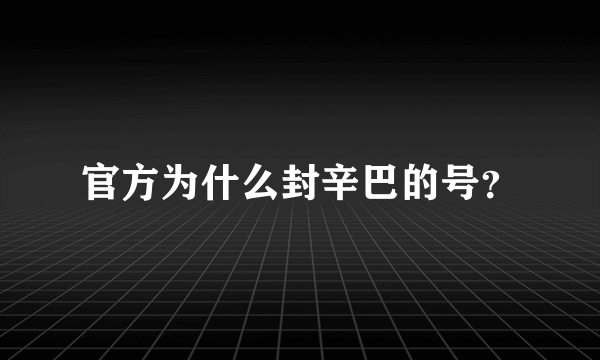 官方为什么封辛巴的号?